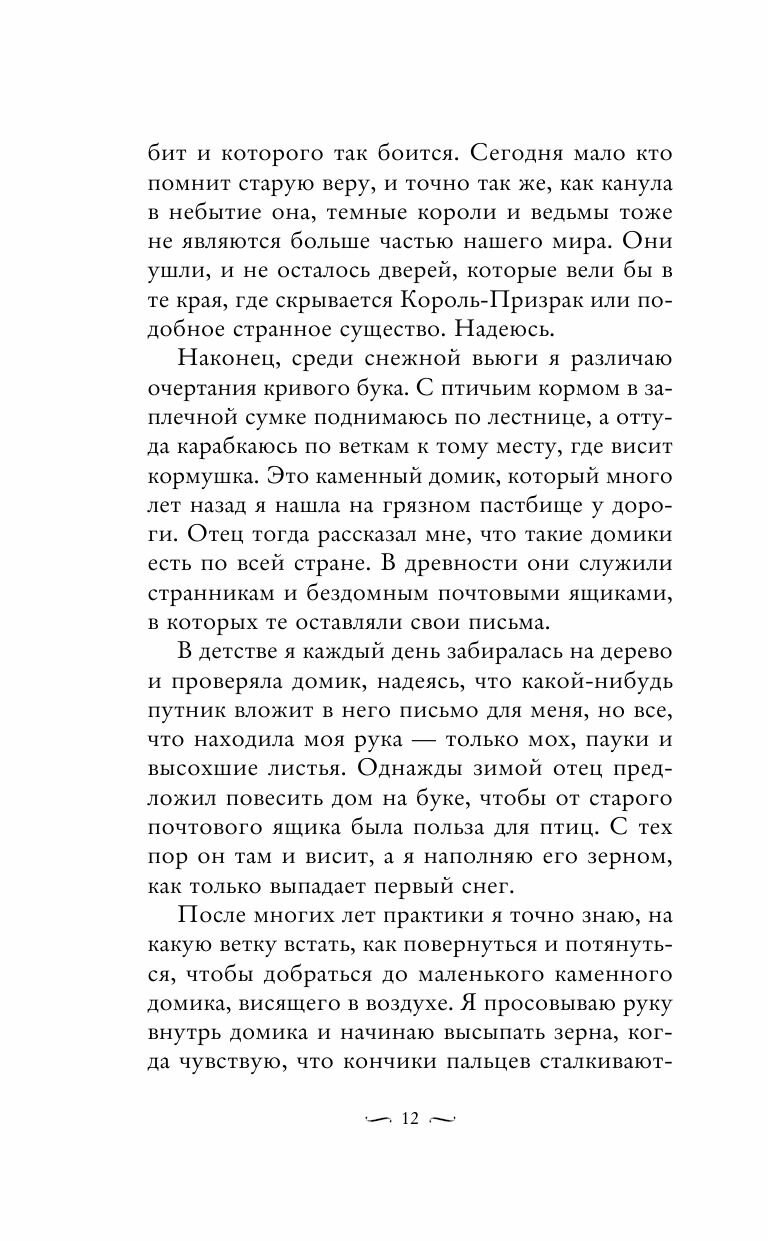 бит и которого так боится. Сегодня мало кто помнит старую веру, и точно так же, как канула в небытие она, темные короли и ведьмы тоже не являются больше частью нашего мира. Они ушли, и не осталось дверей, которые вели бы в те края, где скрывается Король-Призрак или подобное странное существо. Надеюсь.

Наконец, среди снежной вьюги я различаю очертания кривого бука. С птичьим кормом в заплечной сумке поднимаюсь по лестнице, а оттуда карабкаюсь по веткам к тому месту, где висит кормушка. Это каменный домик, который много лет назад я нашла на грязном пастбище у дороги. Отец тогда рассказал мне, что такие домики есть по всей стране. В древности они служили странникам и бездомным почтовыми ящиками, в которых те оставляли свои письма.

В детстве я каждый день забиралась на дерево и проверяла домик, надеясь, что какой-нибудь путник вложит в него письмо для меня, но все, что находила моя рука — только мох, пауки и высохшие листья. Однажды зимой отец предложил повесить дом на буке, чтобы от старого почтового ящика была польза для птиц. С тех пор он там и висит, а я наполняю его зерном, как только выпадает первый снег.

После многих лет практики я точно знаю, на какую ветку встать, как повернуться и потянуться, чтобы добраться до маленького каменного домика, висящего в воздухе. Я просовываю руку внутрь домика и начинаю высыпать зерна, когда чувствую, что кончики пальцев сталкивают-

12